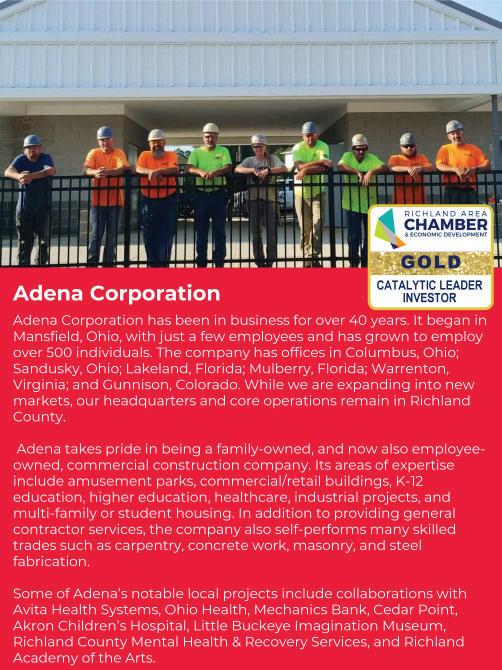 RICHLAND AREA
CHAMBER
& ECONOMIC DEVELOPMENT
GOLD
CATALYTIC LEADER
INVESTOR

Adena Corporation

Adena Corporation has been in business for over 40 years. It began in Mansfield, Ohio, with just a few employees and has grown to employ over 500 individuals. The company has offices in Columbus, Ohio; Sandusky, Ohio; Lakeland, Florida; Mulberry, Florida; Warrenton, Virginia; and Gunnison, Colorado. While we are expanding into new markets, our headquarters and core operations remain in Richland County.

Adena takes pride in being a family-owned, and now also employee-owned, commercial construction company. Its areas of expertise include amusement parks, commercial/retail buildings, K-12 education, higher education, healthcare, industrial projects, and multi-family or student housing. In addition to providing general contractor services, the company also self-performs many skilled trades such as carpentry, concrete work, masonry, and steel fabrication.

Some of Adena's notable local projects include collaborations with Avita Health Systems, Ohio Health, Mechanics Bank, Cedar Point, Akron Children's Hospital, Little Buckeye Imagination Museum, Richland County Mental Health & Recovery Services, and Richland Academy of the Arts.